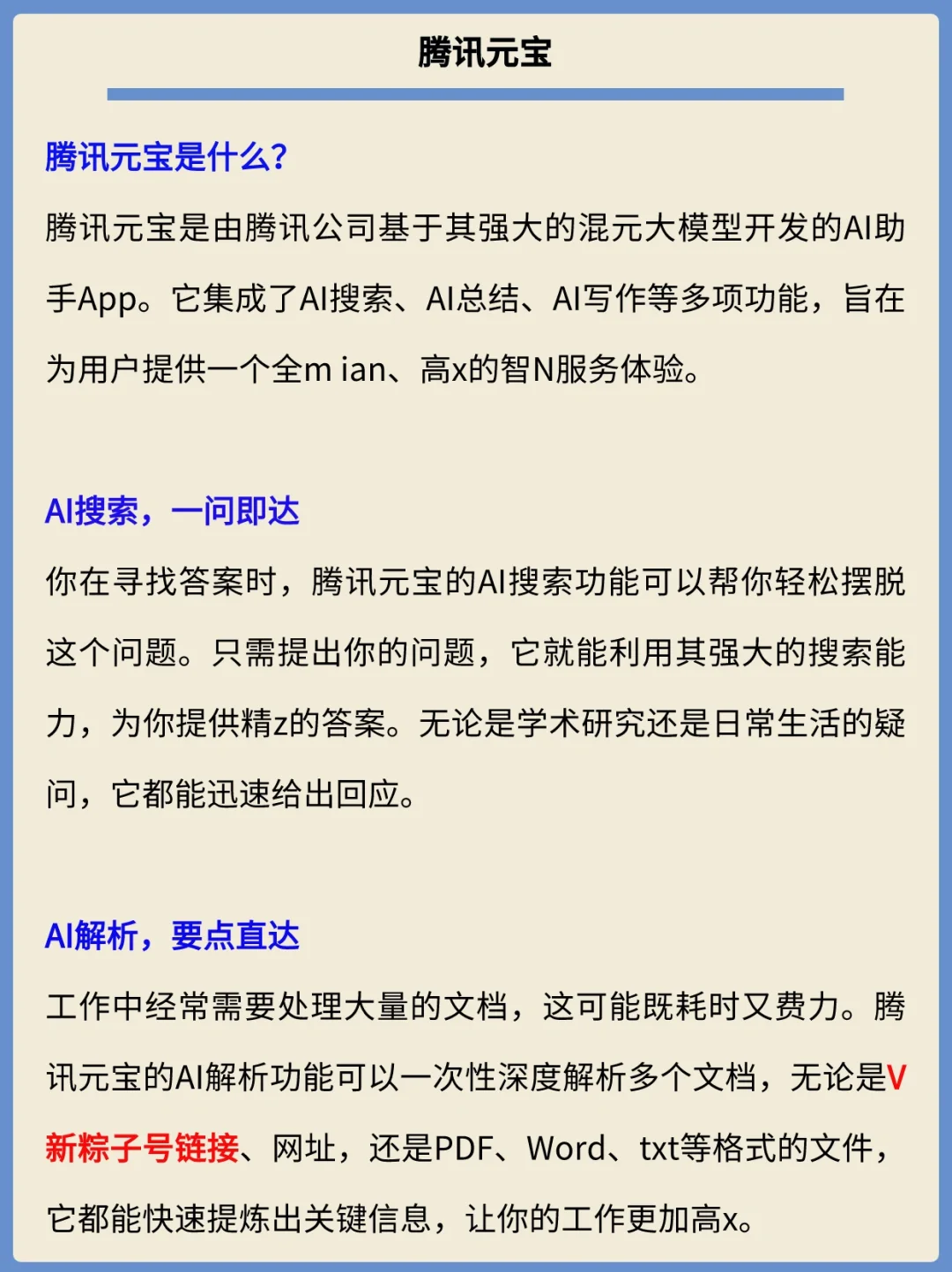 腾讯元宝

腾讯元宝是什么?

腾讯元宝是由腾讯公司基于其强大的混元大模型开发的AI助手App。它集成了AI搜索、AI总结、AI写作等多项功能，旨在为用户提供一个全m ian、高x的智N服务体验。

AI搜索，一问即达

你在寻找答案时，腾讯元宝的AI搜索功能可以帮你轻松摆脱这个问题。只需提出你的问题，它就能利用其强大的搜索能力，为你提供精z的答案。无论是学术研究还是日常生活的疑问，它都能迅速给出回应。

AI解析，要点直达

工作中经常需要处理大量的文档，这可能既耗时又费力。腾讯元宝的AI解析功能可以一次性深度解析多个文档，无论是V新粽子号链接、网址，还是PDF、Word、txt等格式的文件，它都能快速提炼出关键信息，让你的工作更加高x。